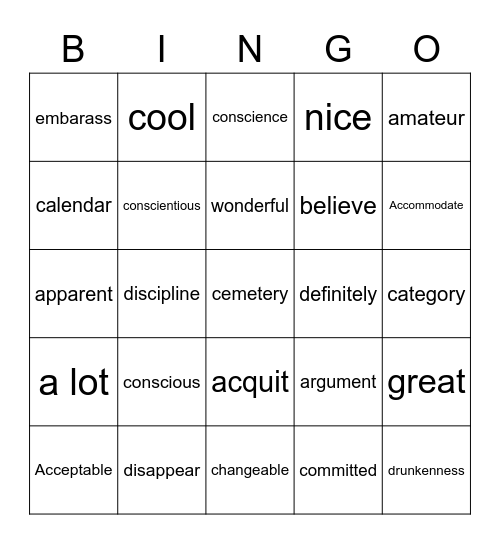 | B | I | N | G | O |
|---|---|---|---|---|
| embarass | cool | conscience | nice | amateur |
| calendar | conscientious | wonderful | believe | Accommodate |
| apparent | discipline | cemetery | definitely | category |
| a lot | conscious | acquit | argument | great |
| Acceptable | disappear | changeable | committed | drunkenness |